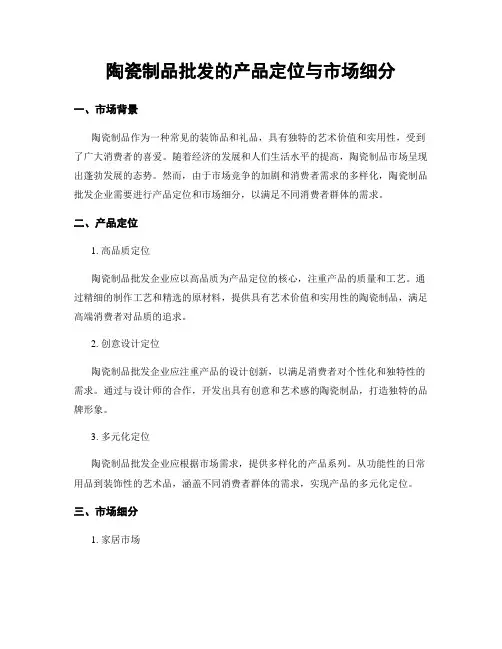 陶瓷制品批发的产品定位与市场细分

一、市场背景

陶瓷制品作为一种常见的装饰品和礼品，具有独特的艺术价值和实用性，受到了广大消费者的喜爱。随着经济的发展和人们生活水平的提高，陶瓷制品市场呈现出蓬勃发展的态势。然而，由于市场竞争的加剧和消费者需求的多样化，陶瓷制品批发企业需要进行产品定位和市场细分，以满足不同消费者群体的需求。

二、产品定位

1. 高品质定位

陶瓷制品批发企业应以高品质为产品定位的核心，注重产品的质量和工艺。通过精细的制作工艺和精选的原材料，提供具有艺术价值和实用性的陶瓷制品，满足高端消费者对品质的追求。

2. 创意设计定位

陶瓷制品批发企业应注重产品的设计创新，以满足消费者对个性化和独特性的需求。通过与设计师的合作，开发出具有创意和艺术感的陶瓷制品，打造独特的品牌形象。

3. 多元化定位

陶瓷制品批发企业应根据市场需求，提供多样化的产品系列。从功能性的日常用品到装饰性的艺术品，涵盖不同消费者群体的需求，实现产品的多元化定位。

三、市场细分

1. 家居市场